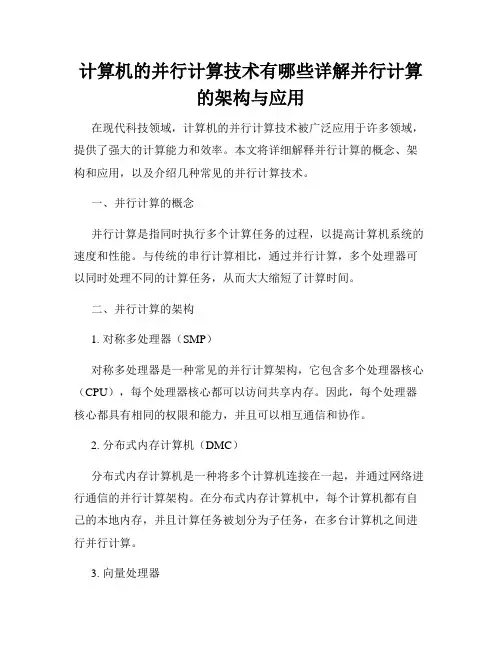 计算机的并行计算技术有哪些详解并行计算的架构与应用

在现代科技领域，计算机的并行计算技术被广泛应用于许多领域，提供了强大的计算能力和效率。本文将详细解释并行计算的概念、架构和应用，以及介绍几种常见的并行计算技术。

一、并行计算的概念

并行计算是指同时执行多个计算任务的过程，以提高计算机系统的速度和性能。与传统的串行计算相比，通过并行计算，多个处理器可以同时处理不同的计算任务，从而大大缩短了计算时间。

二、并行计算的架构

1. 对称多处理器（SMP）

对称多处理器是一种常见的并行计算架构，它包含多个处理器核心（CPU），每个处理器核心都可以访问共享内存。因此，每个处理器核心都具有相同的权限和能力，并且可以相互通信和协作。

2. 分布式内存计算机（DMC）

分布式内存计算机是一种将多个计算机连接在一起，并通过网络进行通信的并行计算架构。在分布式内存计算机中，每个计算机都有自己的本地内存，并且计算任务被划分为子任务，在多台计算机之间进行并行计算。

3. 向量处理器